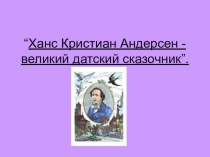 “Ханс Кристиан Андерсен - великий датский сказочник”.